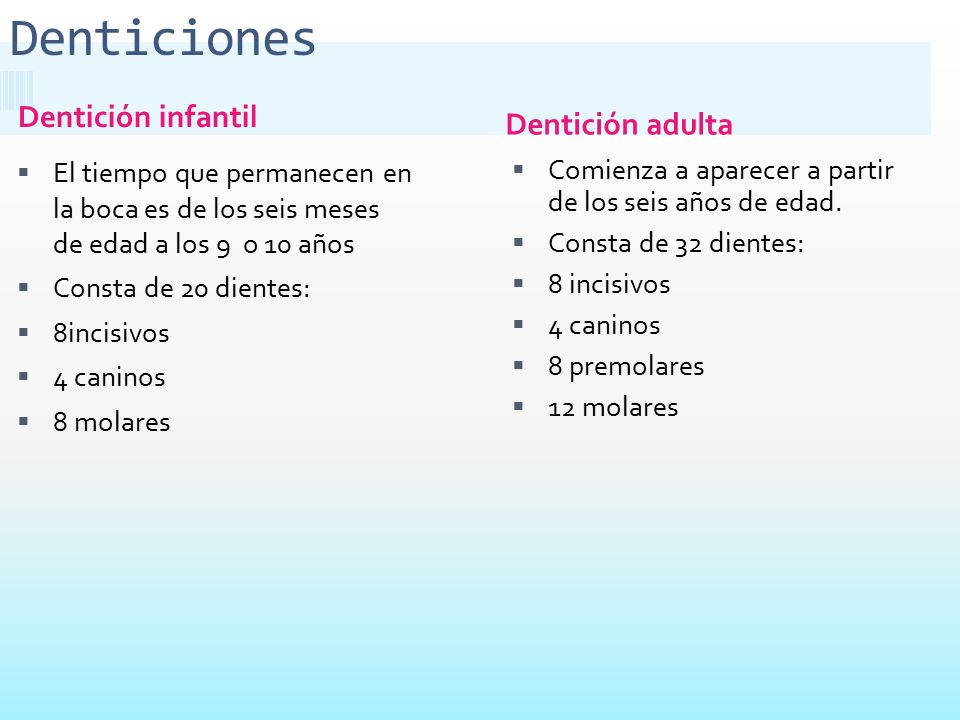 Denticiones

Dentición infantil

- El tiempo que permanecen en la boca es de los seis meses de edad a los 9 o 10 años
- Consta de 20 dientes:
- 8incisivos
- 4 caninos
- 8 molares

Dentición adulta

- Comienza a aparecer a partir de los seis años de edad.
- Consta de 32 dientes:
- 8 incisivos
- 4 caninos
- 8 premolares
- 12 molares